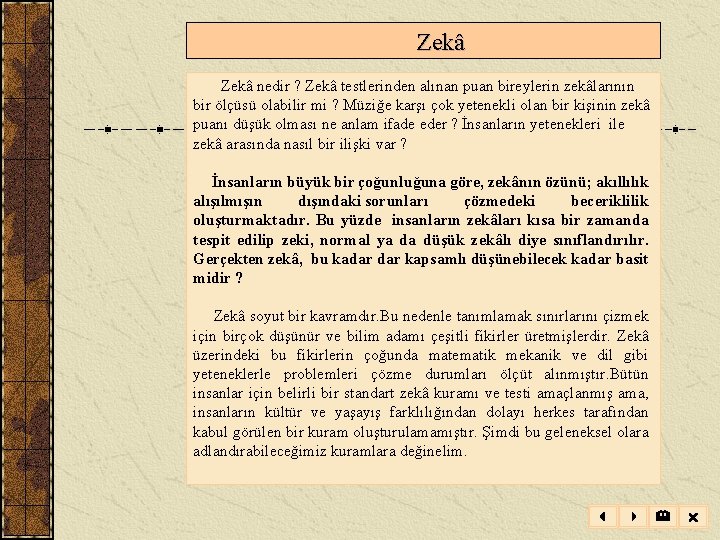 Zekâ

Zekâ nedir ? Zekâ testlerinden alınan puan bireylerin zekâlarının bir ölçüsü olabilir mi ? Müziğe karşı çok yetenekli olan bir kişinin zekâ puanı düşük olması ne anlam ifade eder ? İnsanların yetenekleri ile zekâ arasında nasıl bir ilişki var ?

İnsanların büyük bir çoğunluğuna göre, zekânın özünü; akıllılık alışılmışın dışındaki sorunları çözmedeki beceriklilik oluşturmaktadır. Bu yüzde insanların zekâları kısa bir zamanda tespit edilip zeki, normal ya da düşük zekâlı diye sınıflandırılır. Gerçekten zekâ, bu kadar dar kapsamlı düşünebilecek kadar basit midir ?

Zekâ soyut bir kavramdır.Bu nedenle tanımlamak sınırlarını çizmek için birçok düşünür ve bilim adamı çeşitli fikirler üretmişlerdir. Zekâ üzerindeki bu fikirlerin çoğunda matematik mekanik ve dil gibi yeteneklerle problemleri çözme durumları ölçüt alınmıştır.Bütün insanlar için belirli bir standart zekâ kuramı ve testi amaçlanmış ama, insanların kültür ve yaşayış farklılığından dolayı herkes tarafından kabul görülen bir kuram oluşturulamamıştır. Şimdi bu geleneksel olara adlandırabileceğimiz kuramlara değinelim.